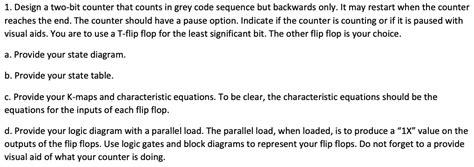 1. Design a two-bit counter that counts in grey code sequence but backwards only. It may restart when the counter reaches the end. The counter should have a pause option. Indicate if the counter is counting or if it is paused with visual aids. You are to use a T-flip flop for the least significant bit. The other flip flop is your choice.

a. Provide your state diagram.

b. Provide your state table.

c. Provide your K-maps and characteristic equations. To be clear, the characteristic equations should be the equations for the inputs of each flip flop.

d. Provide your logic diagram with a parallel load. The parallel load, when loaded, is to produce a "1X" value on the outputs of the flip flops. Use logic gates and block diagrams to represent your flip flops. Do not forget to a provide visual aid of what your counter is doing.